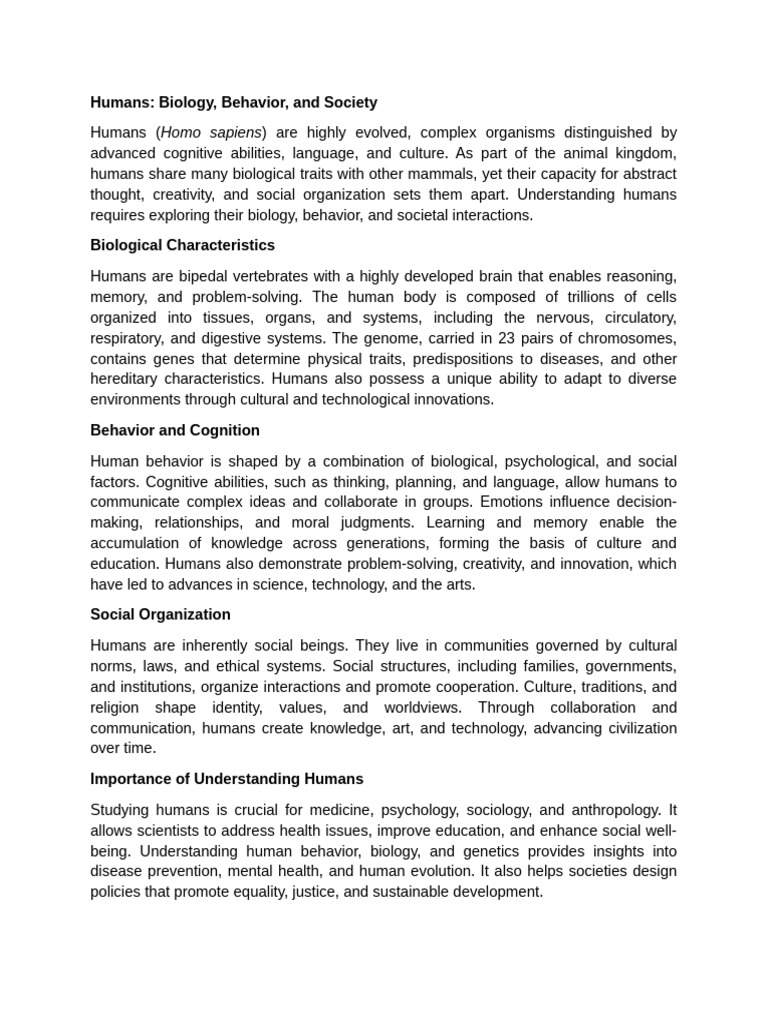 Humans: Biology, Behavior, and Society

Humans (Homo sapiens) are highly evolved, complex organisms distinguished by advanced cognitive abilities, language, and culture. As part of the animal kingdom, humans share many biological traits with other mammals, yet their capacity for abstract thought, creativity, and social organization sets them apart. Understanding humans requires exploring their biology, behavior, and societal interactions.

Biological Characteristics

Humans are bipedal vertebrates with a highly developed brain that enables reasoning, memory, and problem-solving. The human body is composed of trillions of cells organized into tissues, organs, and systems, including the nervous, circulatory, respiratory, and digestive systems. The genome, carried in 23 pairs of chromosomes, contains genes that determine physical traits, predispositions to diseases, and other hereditary characteristics. Humans also possess a unique ability to adapt to diverse environments through cultural and technological innovations.

Behavior and Cognition

Human behavior is shaped by a combination of biological, psychological, and social factors. Cognitive abilities, such as thinking, planning, and language, allow humans to communicate complex ideas and collaborate in groups. Emotions influence decision-making, relationships, and moral judgments. Learning and memory enable the accumulation of knowledge across generations, forming the basis of culture and education. Humans also demonstrate problem-solving, creativity, and innovation, which have led to advances in science, technology, and the arts.

Social Organization

Humans are inherently social beings. They live in communities governed by cultural norms, laws, and ethical systems. Social structures, including families, governments, and institutions, organize interactions and promote cooperation. Culture, traditions, and religion shape identity, values, and worldviews. Through collaboration and communication, humans create knowledge, art, and technology, advancing civilization over time.

Importance of Understanding Humans

Studying humans is crucial for medicine, psychology, sociology, and anthropology. It allows scientists to address health issues, improve education, and enhance social well-being. Understanding human behavior, biology, and genetics provides insights into disease prevention, mental health, and human evolution. It also helps societies design policies that promote equality, justice, and sustainable development.